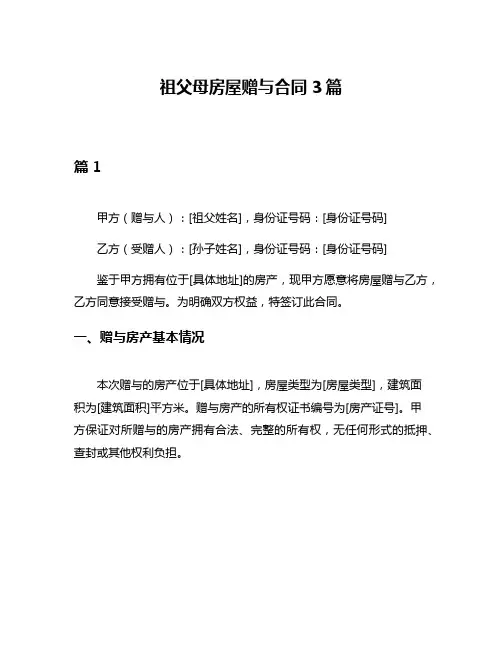 祖父母房屋赠与合同 3 篇

篇 1

甲方（赠与人）：[祖父姓名]，身份证号码：[身份证号码]

乙方（受赠人）：[孙子姓名]，身份证号码：[身份证号码]

鉴于甲方拥有位于[具体地址]的房产，现甲方愿意将房屋赠与乙方，乙方同意接受赠与。为明确双方权益，特签订此合同。

一、赠与房产基本情况

本次赠与的房产位于[具体地址]，房屋类型为[房屋类型]，建筑面积为[建筑面积]平方米。赠与房产的所有权证书编号为[房产证号]。甲方保证对所赠与的房产拥有合法、完整的所有权，无任何形式的抵押、查封或其他权利负担。